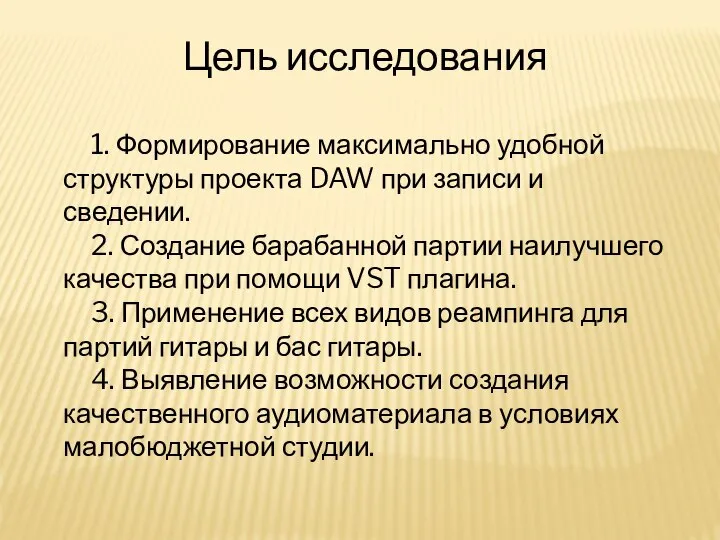 Цель исследования

1. Формирование максимально удобной структуры проекта DAW при записи и сведении.

2. Создание барабанной партии наилучшего качества при помощи VST плагина.

3. Применение всех видов реампинга для партий гитары и бас гитары.

4. Выявление возможности создания качественного аудиоматериала в условиях малобюджетной студии.